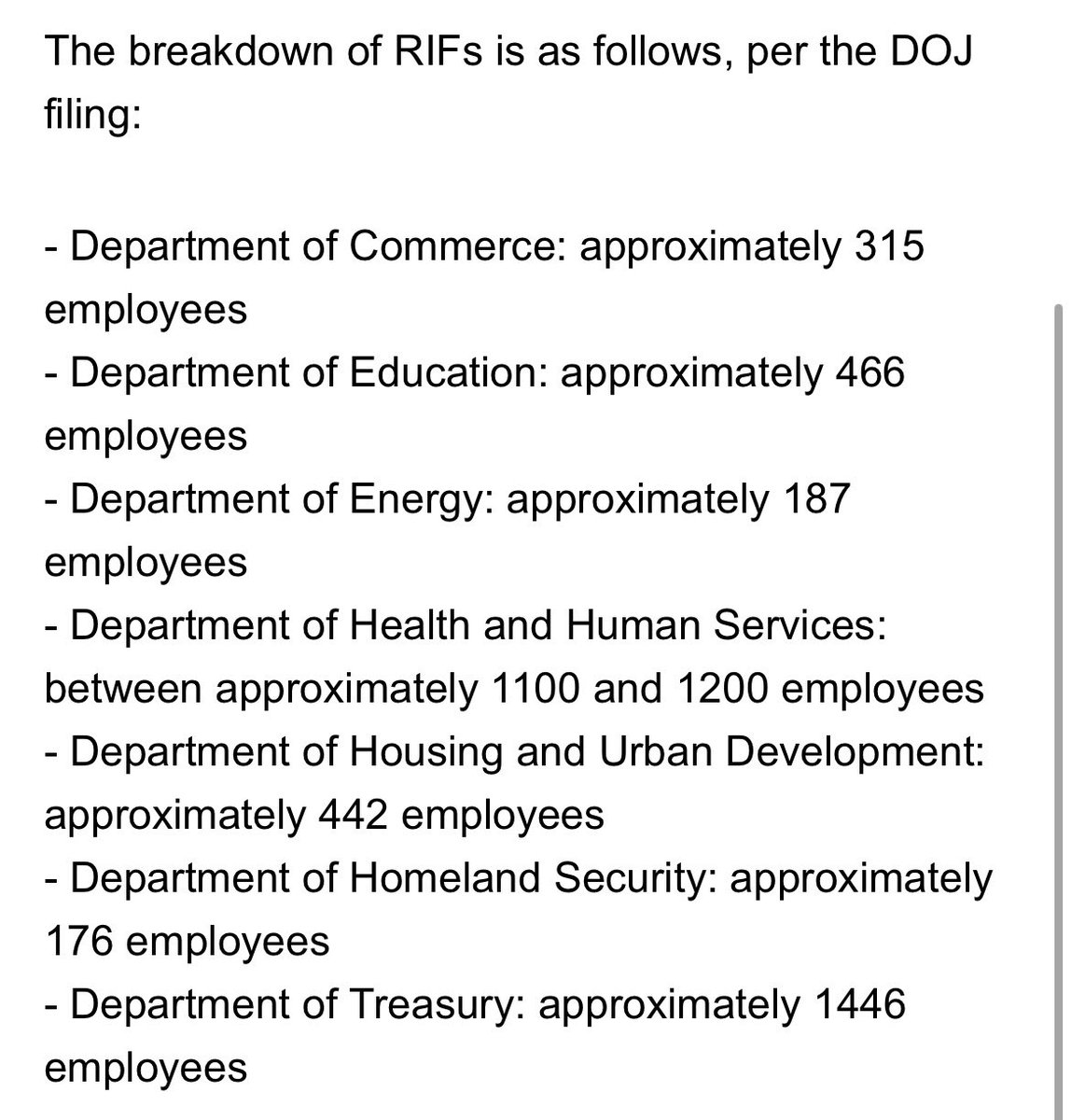 The breakdown of RIFs is as follows, per the DOJ filing:

- Department of Commerce: approximately 315 employees
- Department of Education: approximately 466 employees
- Department of Energy: approximately 187 employees
- Department of Health and Human Services: between approximately 1100 and 1200 employees
- Department of Housing and Urban Development: approximately 442 employees
- Department of Homeland Security: approximately 176 employees
- Department of Treasury: approximately 1446 employees